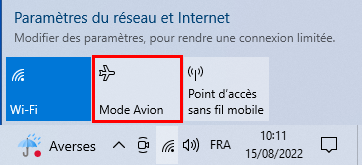 Paramètres du réseau et Internet
Modifier des paramètres, pour rendre une connexion limitée.

Wi-Fi

Mode Avion

Point d'accès sans fil mobile

Averses

FRA

10:11
15/08/2022